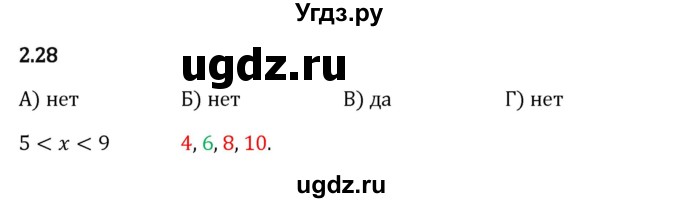 Угдз.ру

2.28

ugdz.ru

А) нет Б) нет В) да Г) нет

$5 < x < 9$ 4, 6, 8, 10.

ugdz.ru